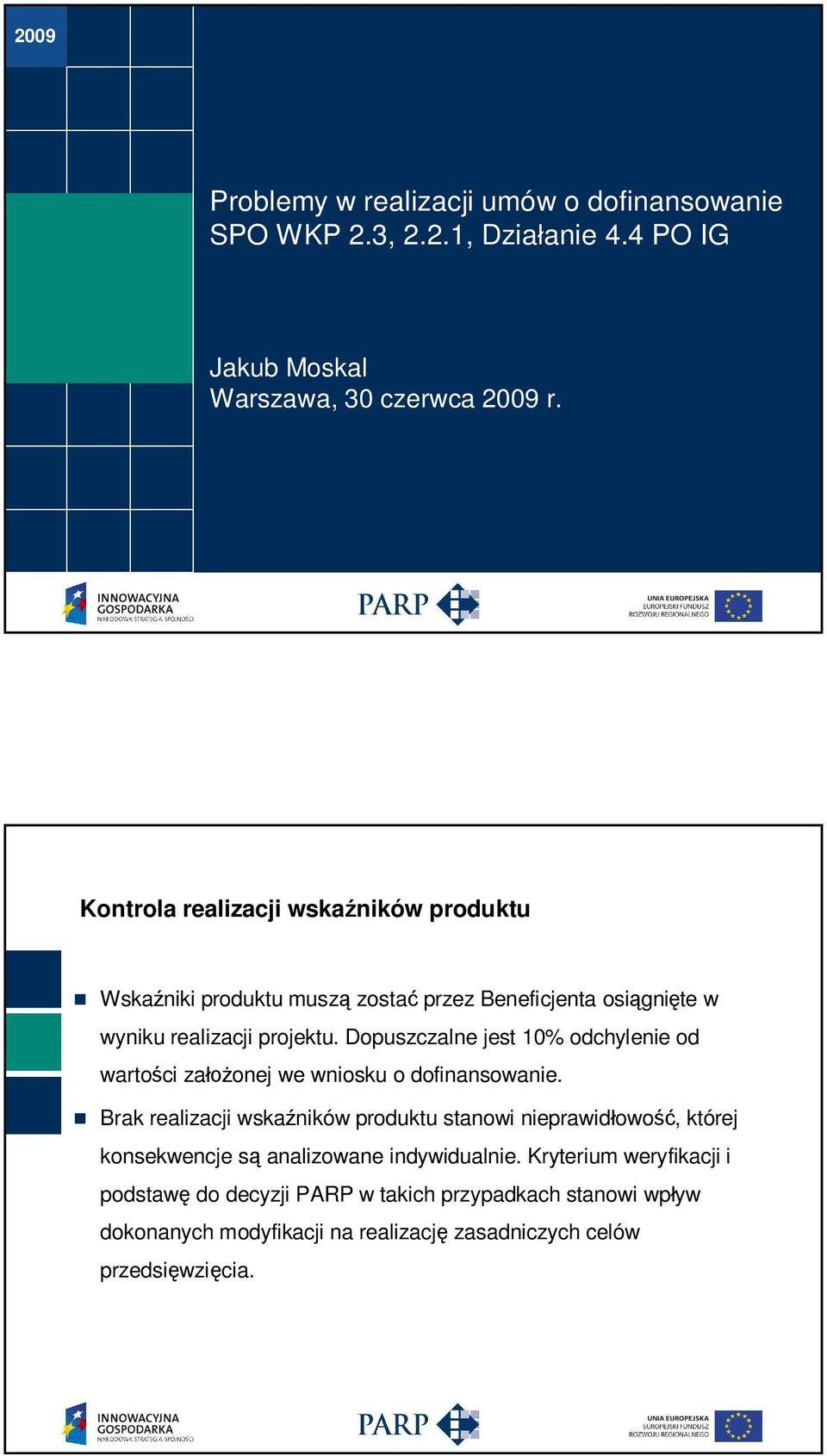 2009

Problemy w realizacji umów o dofinansowanie SPO WKP 2.3, 2.2.1, Działanie 4.4 PO IG

Jakub Moskal
Warszawa, 30 czerwca 2009 r.

INNOWACYJNA GOSPODARKA
NARODOWA STRATEGIA SPÓJNOŚCI

PARP

UNIA EUROPEJSKA
EUROPEJSKI FUNDUSZ ROZWOJU REGIONALNEGO

Kontrola realizacji wskaźników produktu

Wskaźniki produktu muszą zostać przez Beneficjenta osiągnięte w wyniku realizacji projektu. Dopuszczalne jest 10% odchylenie od wartości założonej we wniosku o dofinansowanie.

Brak realizacji wskaźników produktu stanowi nieprawidłowość, której konsekwencje są analizowane indywidualnie. Kryterium weryfikacji i podstawę do decyzji PARP w takich przypadkach stanowi wpływ dokonanych modyfikacji na realizację zasadniczych celów przedsięwzięcia.

INNOWACYJNA GOSPODARKA
NARODOWA STRATEGIA SPÓJNOŚCI

PARP

UNIA EUROPEJSKA
EUROPEJSKI FUNDUSZ ROZWOJU REGIONALNEGO